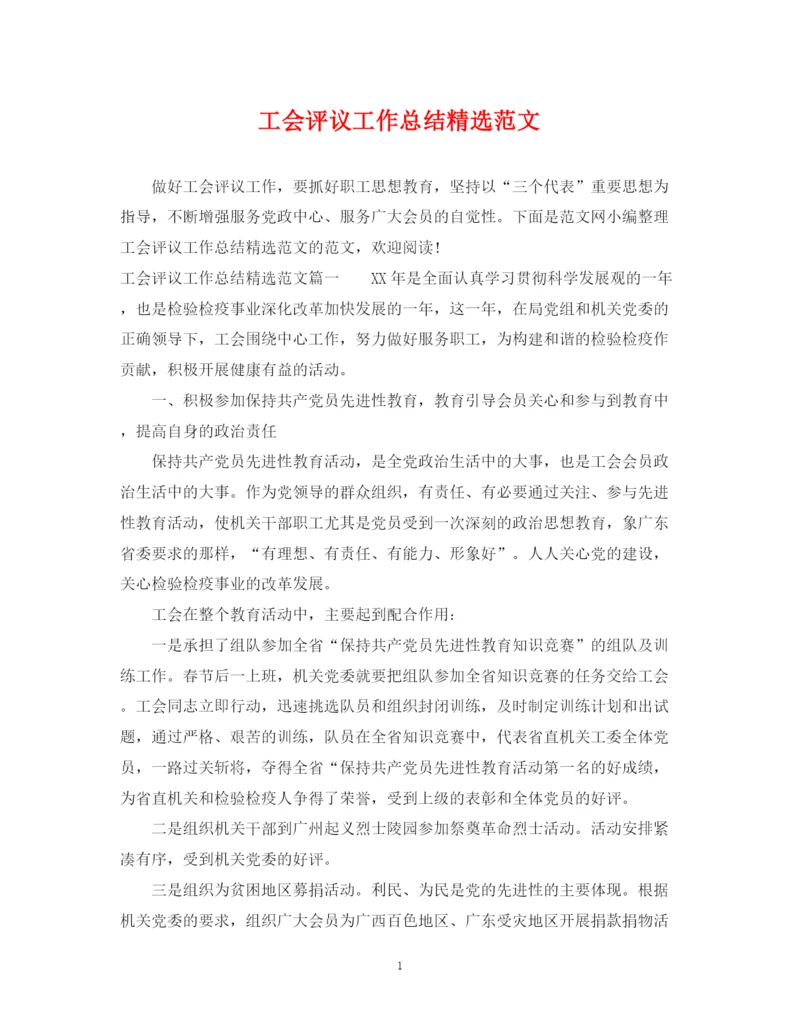 工会评议工作总结精选范文

做好工会评议工作，要抓好职工思想教育，坚持以“三个代表”重要思想为指导，不断增强服务党政中心、服务广大会员的自觉性。下面是范文网小编整理工会评议工作总结精选范文的范文，欢迎阅读！

工会评议工作总结精选范文篇一 XX年是全面认真学习贯彻科学发展观的一年，也是检验检疫事业深化改革加快发展的一年，这一年，在局党组和机关党委的正确领导下，工会围绕中心工作，努力做好服务职工，为构建和谐的检验检疫作贡献，积极开展健康有益的活动。

一、积极参加保持共产党员先进性教育，教育引导会员关心和参与到教育中，提高自身的政治责任

保持共产党员先进性教育活动，是全党政治生活中的大事，也是工会会员政治生活中的大事。作为党领导的群众组织，有责任、有必要通过关注、参与先进性教育活动，使机关干部职工尤其是党员受到一次深刻的政治思想教育，象广东省委要求的那样，“有理想、有责任、有能力、形象好”。人人关心党的建设，关心检验检疫事业的改革发展。

工会在整个教育活动中，主要起到配合作用：

一是承担了组队参加全省“保持共产党员先进性教育知识竞赛”的组队及训练工作。春节后一上班，机关党委就要把组队参加全省知识竞赛的任务交给工会。工会同志立即行动，迅速挑选队员和组织封闭训练，及时制定训练计划和出试题，通过严格、艰苦的训练，队员在全省知识竞赛中，代表省直机关工委全体党员，一路过关斩将，夺得全省“保持共产党员先进性教育活动第一名的好成绩，为省直机关和检验检疫人争得了荣誉，受到上级的表彰和全体党员的好评。

二是组织机关干部到广州起义烈士陵园参加祭奠革命烈士活动。活动安排紧凑有序，受到机关党委的好评。

三是组织为贫困地区募捐活动。利民、为民是党的先进性的主要体现。根据机关党委的要求，组织广大会员为广西百色地区、广东受灾地区开展捐款捐物活

1